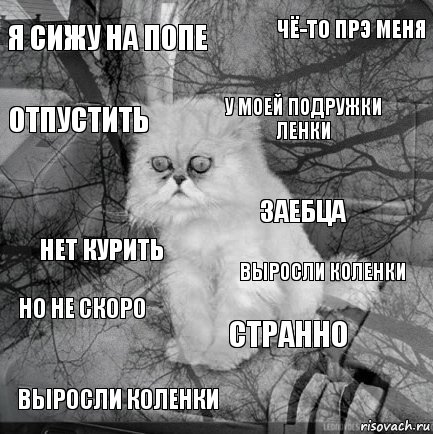 Я СИЖУ НА ПОПЕ

ЧЁ-ТО ПРЭ МЕНЯ

ОТПУСТИТЬ

У МОЕЙ ПОДРУЖКИ ЛЕНКИ

ЗАЕБЦА

НЕТ КУРИТЬ

ВЫРОСЛИ КОЛЕНКИ

НО НЕ СКОРО

СТРАННО

ВЫРОСЛИ КОЛЕНКИ

risovach.ru